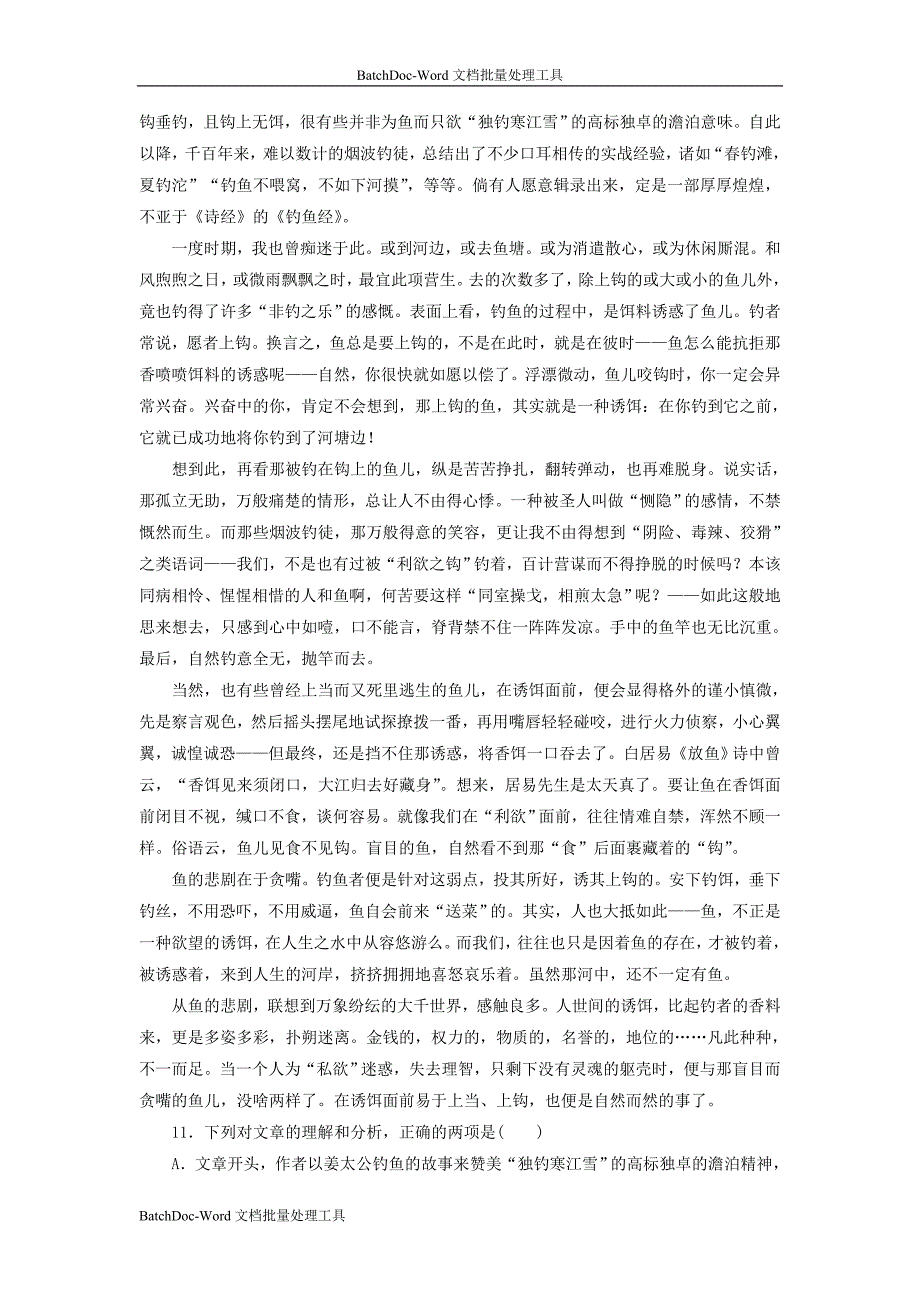 BatchDoc-Word 文档批量处理工具

钩垂钓，且钩上无饵，很有些并非为鱼而只欲“独钓寒江雪”的高标独卓的澹泊意味。自此以降，千百年来，难以数计的烟波钓徒，总结出了不少口耳相传的实战经验，诸如“春钓滩，夏钓沱”“钓鱼不喂窝，不如下河摸”，等等。倘有人愿意辑录出来，定是一部厚厚煌煌，不亚于《诗经》的《钓鱼经》。

一度时期，我也曾痴迷于此。或到河边，或去鱼塘。或为消遣散心，或为休闲厮混。和风煦煦之日，或微雨飘飘之时，最宜此项营生。去的次数多了，除上钩的或大或小的鱼儿外，竟也钓得了许多“非钓之乐”的感慨。表面上看，钓鱼的过程中，是饵料诱惑了鱼儿。钓者常说，愿者上钩。换言之，鱼总是要上钩的，不是在此时，就是在彼时——鱼怎么能抗拒那香喷喷饵料的诱惑呢——自然，你很快就如愿以偿了。浮漂微动，鱼儿咬钩时，你一定会异常兴奋。兴奋中的你，肯定不会想到，那上钩的鱼，其实就是一种诱饵：在你钓到它之前，它就已成功地将你钓到了河塘边！

想到此，再看那被钓在钩上的鱼儿，纵是苦苦挣扎，翻转弹动，也再难脱身。说实话，那孤立无助，万般痛楚的情形，总让人不由得心悸。一种被圣人叫做“恻隐”的感情，不禁慨然而生。而那些烟波钓徒，那万般得意的笑容，更让我不由得想到“阴险、毒辣、狡猾”之类语词——我们，不是也有过被“利欲之钩”钓着，百计营谋而不得挣脱的时候吗？本该同病相怜、惺惺相惜的人和鱼啊，何苦要这样“同室操戈，相煎太急”呢？——如此这般地思来想去，只感到心中如噎，口不能言，脊背禁不住一阵阵发凉。手中的鱼竿也无比沉重。最后，自然钓意全无，抛竿而去。

当然，也有些曾经上当而又死里逃生的鱼儿，在诱饵面前，便会显得格外的谨小慎微，先是察言观色，然后摇头摆尾地试探撩拨一番，再用嘴唇轻轻碰咬，进行火力侦察，小心翼翼，诚惶诚恐——但最终，还是挡不住那诱惑，将香饵一口吞去了。白居易《放鱼》诗中曾云，“香饵见来须闭口，大江归去好藏身”。想来，居易先生是太天真了。要让鱼在香饵面前闭目不视，缄口不食，谈何容易。就像我们在“利欲”面前，往往情难自禁，浑然不顾一样。俗语云，鱼儿见食不见钩。盲目的鱼，自然看不到那“食”后面裹藏着的“钩”。

鱼的悲剧在于贪嘴。钓鱼者便是针对这弱点，投其所好，诱其上钩的。安下钓饵，垂下钓丝，不用恐吓，不用威逼，鱼自会前来“送菜”的。其实，人也大抵如此——鱼，不正是一种欲望的诱饵，在人生之水中从容悠游么。而我们，往往也只是因着鱼的存在，才被钓着，被诱惑着，来到人生的河岸，挤挤拥拥地喜怒哀乐着。虽然那河中，还不一定有鱼。

从鱼的悲剧，联想到万象纷纭的大千世界，感触良多。人世间的诱饵，比起钓者的香料来，更是多姿多彩，扑朔迷离。金钱的，权力的，物质的，名誉的，地位的……凡此种种，不一而足。当一个人为“私欲”迷惑，失去理智，只剩下没有灵魂的躯壳时，便与那盲目而贪嘴的鱼儿，没啥两样了。在诱饵面前易于上当、上钩，也便是自然而然的事了。

11．下列对文章的理解和分析，正确的两项是(　　)

A．文章开头，作者以姜太公钓鱼的故事来赞美“独钓寒江雪”的高标独卓的澹泊精神，

BatchDoc-Word 文档批量处理工具